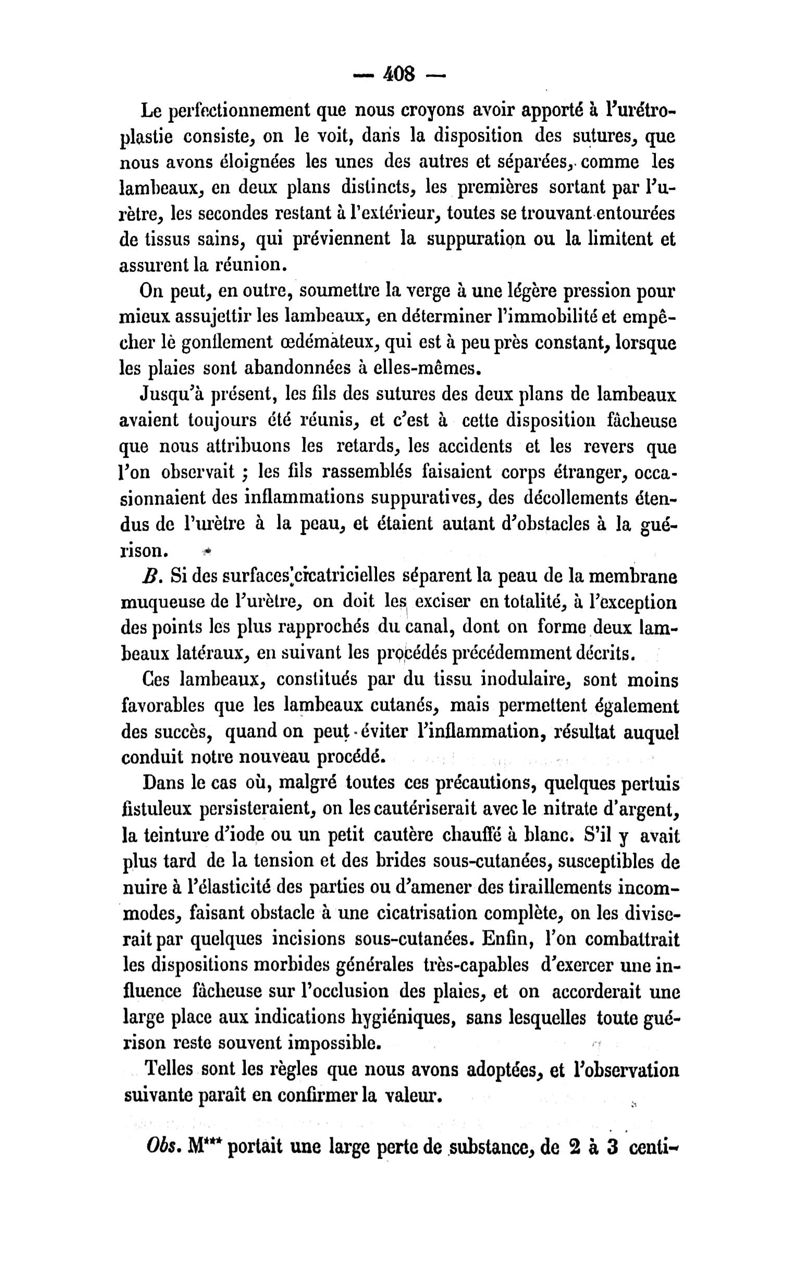 — 408 —

Le perfectionnement que nous croyons avoir apporté à l'urétroplastie consiste, on le voit, dans la disposition des sutures, que nous avons éloignées les unes des autres et séparées, comme les lambeaux, en deux plans distincts, les premières sortant par l'urètre, les secondes restant à l'extérieur, toutes se trouvant entourées de tissus sains, qui préviennent la suppuration ou la limitent et assurent la réunion.

On peut, en outre, soumettre la verge à une légère pression pour mieux assujettir les lambeaux, en déterminer l'immobilité et empêcher lè gonflement œdémateux, qui est à peu près constant, lorsque les plaies sont abandonnées à elles-mêmes.

Jusqu'à présent, les fils des sutures des deux plans de lambeaux avaient toujours été réunis, et c'est à cette disposition fâcheuse que nous attribuons les retards, les accidents et les revers que l'on observait ; les fils rassemblés faisaient corps étranger, occasionnaient des inflammations suppuratives, des décollements étendus de l'urètre à la peau, et étaient autant d'obstacles à la guérison.

B. Si des surfaces cicatricielles séparent la peau de la membrane muqueuse de l'urètre, on doit les exciser en totalité, à l'exception des points les plus rapprochés du canal, dont on forme deux lambeaux latéraux, en suivant les procédés précédemment décrits.

Ces lambeaux, constitués par du tissu inodulaire, sont moins favorables que les lambeaux cutanés, mais permettent également des succès, quand on peut éviter l'inflammation, résultat auquel conduit notre nouveau procédé.

Dans le cas où, malgré toutes ces précautions, quelques pertuis fistuleux persisteraient, on les cautériserait avec le nitrate d'argent, la teinture d'iode ou un petit cautère chauffé à blanc. S'il y avait plus tard de la tension et des brides sous-cutanées, susceptibles de nuire à l'élasticité des parties ou d'amener des tiraillements incommodes, faisant obstacle à une cicatrisation complète, on les diviserait par quelques incisions sous-cutanées. Enfin, l'on combattrait les dispositions morbides générales très-capables d'exercer une influence fâcheuse sur l'occlusion des plaies, et on accorderait une large place aux indications hygiéniques, sans lesquelles toute guérison reste souvent impossible.

Telles sont les règles que nous avons adoptées, et l'observation suivante paraît en confirmer la valeur.

Obs. M*** portait une large perte de substance, de 2 à 3 centi-